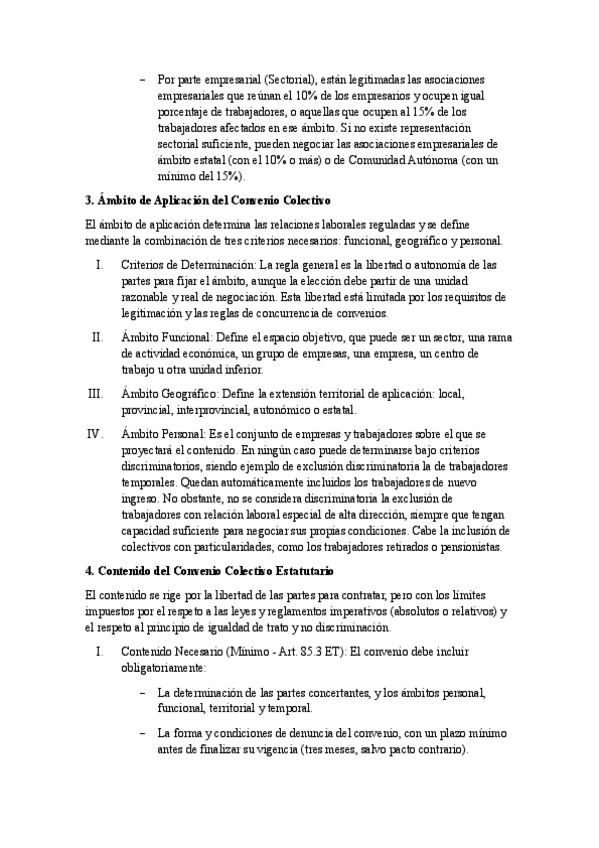 – Por parte empresarial (Sectorial), están legitimadas las asociaciones empresariales que reúnan el 10% de los empresarios y ocupen igual porcentaje de trabajadores, o aquellas que ocupen al 15% de los trabajadores afectados en ese ámbito. Si no existe representación sectorial suficiente, pueden negociar las asociaciones empresariales de ámbito estatal (con el 10% o más) o de Comunidad Autónoma (con un mínimo del 15%).

3. Ámbito de Aplicación del Convenio Colectivo

El ámbito de aplicación determina las relaciones laborales reguladas y se define mediante la combinación de tres criterios necesarios: funcional, geográfico y personal.

I. Criterios de Determinación: La regla general es la libertad o autonomía de las partes para fijar el ámbito, aunque la elección debe partir de una unidad razonable y real de negociación. Esta libertad está limitada por los requisitos de legitimación y las reglas de concurrencia de convenios.

II. Ámbito Funcional: Define el espacio objetivo, que puede ser un sector, una rama de actividad económica, un grupo de empresas, una empresa, un centro de trabajo u otra unidad inferior.

III. Ámbito Geográfico: Define la extensión territorial de aplicación: local, provincial, interprovincial, autonómico o estatal.

IV. Ámbito Personal: Es el conjunto de empresas y trabajadores sobre el que se proyectará el contenido. En ningún caso puede determinarse bajo criterios discriminatorios, siendo ejemplo de exclusión discriminatoria la de trabajadores temporales. Quedan automáticamente incluidos los trabajadores de nuevo ingreso. No obstante, no se considera discriminatoria la exclusión de trabajadores con relación laboral especial de alta dirección, siempre que tengan capacidad suficiente para negociar sus propias condiciones. Cabe la inclusión de colectivos con particularidades, como los trabajadores retirados o pensionistas.

4. Contenido del Convenio Colectivo Estatutario

El contenido se rige por la libertad de las partes para contratar, pero con los límites impuestos por el respeto a las leyes y reglamentos imperativos (absolutos o relativos) y el respeto al principio de igualdad de trato y no discriminación.

I. Contenido Necesario (Mínimo - Art. 85.3 ET): El convenio debe incluir obligatoriamente:

– La determinación de las partes concertantes, y los ámbitos personal, funcional, territorial y temporal.

– La forma y condiciones de denuncia del convenio, con un plazo mínimo antes de finalizar su vigencia (tres meses, salvo pacto contrario).